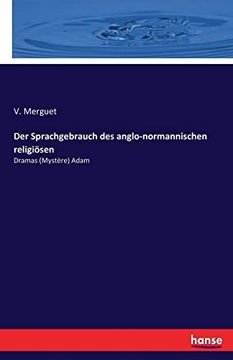 V. Merguet

Der Sprachgebrauch des anglo-normannischen religiösen

Dramas (Mystère) Adam

hanse